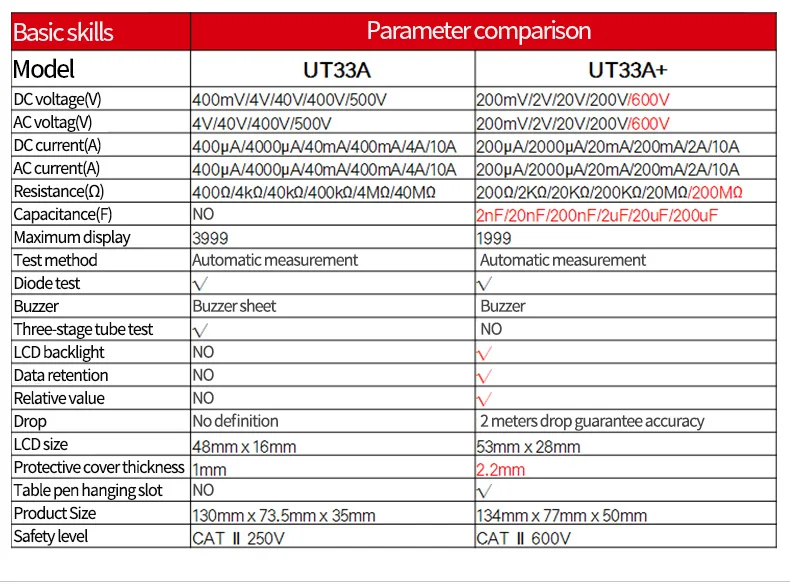 | Basic skills | Parameter comparison | |
|---|---|---|
| Model | UT33A | UT33A+ |
| DC voltage(V) | 400mV/4V/40V/400V/500V | 200mV/2V/20V/200V/600V |
| AC voltag(V) | 4V/40V/400V/500V | 200mV/2V/20V/200V/600V |
| DC current(A) | 400μA/4000μA/40mA/400mA/4A/10A | 200μA/2000μA/20mA/200mA/2A/10A |
| AC current(A) | 400μA/4000μA/40mA/400mA/4A/10A | 200μA/2000μA/20mA/200mA/2A/10A |
| Resistance(Ω) | 400Ω/4kΩ/40kΩ/400kΩ/4MΩ/40MΩ | 200Ω/2KΩ/20KΩ/200KΩ/20MΩ/200MΩ |
| Capacitance(F) | NO | 2nF/20nF/200nF/2uF/20uF/200uF |
| Maximum display | 3999 | 1999 |
| Test method | Automatic measurement | Automatic measurement |
| Diode test | √ | √ |
| Buzzer | Buzzer sheet | Buzzer |
| Three-stage tube test | √ | NO |
| LCD backlight | NO | √ |
| Data retention | NO | √ |
| Relative value | NO | √ |
| Drop | No definition | 2 meters drop guarantee accuracy |
| LCD size | 48mm x 16mm | 53mm x 28mm |
| Protective cover thickness | 1mm | 2.2mm |
| Table pen hanging slot | NO | √ |
| Product Size | 130mm x 73.5mm x 35mm | 134mm x 77mm x 50mm |
| Safety level | CAT II 250V | CAT II 600V |